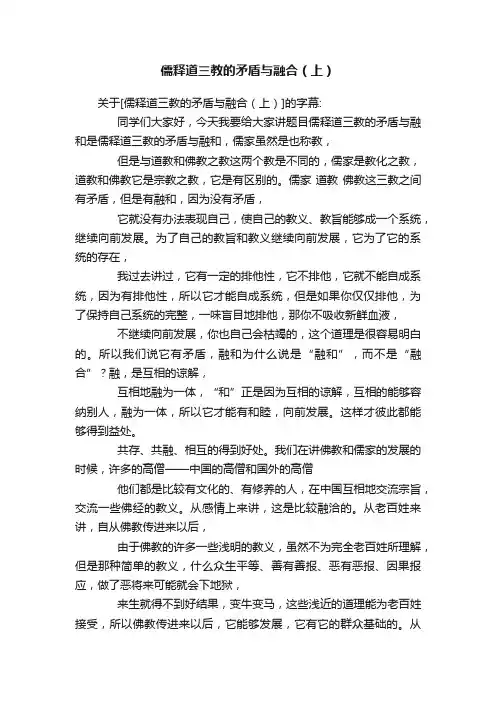 儒释道三教的矛盾与融合（上）

关于[儒释道三教的矛盾与融合（上）]的字幕:

同学们大家好，今天我要给大家讲题目儒释道三教的矛盾与融和是儒释道三教的矛盾与融和，儒家虽然是也称教，

但是与道教和佛教之教这两个教是不同的，儒家是教化之教，道教和佛教它是宗教之教，它是有区别的。儒家 道教 佛教这三教之间有矛盾，但是有融和，因为没有矛盾，

它就没有办法表现自己，使自己的教义、教旨能够成一个系统，继续向前发展。为了自己的教旨和教义继续向前发展，它为了它的系统的存在，

我过去讲过，它有一定的排他性，它不排他，它就不能自成系统，因为有排他性，所以它才能自成系统，但是如果你仅仅排他，为了保持自己系统的完整，一味盲目地排他，那你不吸收新鲜血液，

不继续向前发展，你也自己会枯竭的，这个道理是很容易明白的。所以我们说它有矛盾，融和为什么说是“融和”，而不是“融合”？融，是互相的谅解，

互相地融为一体，“和”正是因为互相的谅解，互相的能够容纳别人，融为一体，所以它才能有和睦，向前发展。这样才彼此都能够得到益处。

共存、共融、相互的得到好处。我们在讲佛教和儒家的发展的时候，许多的高僧——中国的高僧和国外的高僧

他们都是比较有文化的、有修养的人，在中国互相地交流宗旨，交流一些佛经的教义。从感情上来讲，这是比较融洽的。从老百姓来讲，自从佛教传进来以后，

由于佛教的许多一些浅明的教义，虽然不为完全老百姓所理解，但是那种简单的教义，什么众生平等、善有善报、恶有恶报、因果报应，做了恶将来可能就会下地狱，

来生就得不到好结果，变牛变马，这些浅近的道理能为老百姓接受，所以佛教传进来以后，它能够发展，它有它的群众基础的。从